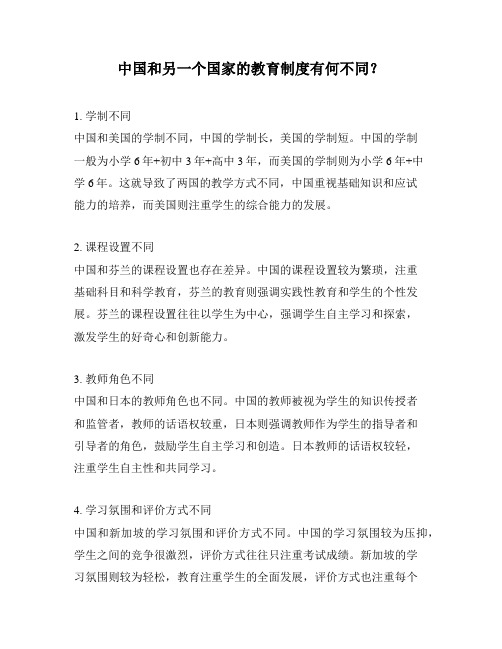 中国和另一个国家的教育制度有何不同？

1. 学制不同
中国和美国的学制不同，中国的学制长，美国的学制短。中国的学制一般为小学 6 年+初中 3 年+高中 3 年，而美国的学制则为小学 6 年+中学 6 年。这就导致了两国的教学方式不同，中国重视基础知识和应试能力的培养，而美国则注重学生的综合能力的发展。

2. 课程设置不同
中国和芬兰的课程设置也存在差异。中国的课程设置较为繁琐，注重基础科目和科学教育，芬兰的教育则强调实践性教育和学生的个性发展。芬兰的课程设置往往以学生为中心，强调学生自主学习和探索，激发学生的好奇心和创新能力。

3. 教师角色不同
中国和日本的教师角色也不同。中国的教师被视为学生的知识传授者和监管者，教师的话语权较重，日本则强调教师作为学生的指导者和引导者的角色，鼓励学生自主学习和创造。日本教师的话语权较轻，注重学生自主性和共同学习。

4. 学习氛围和评价方式不同
中国和新加坡的学习氛围和评价方式不同。中国的学习氛围较为压抑，学生之间的竞争很激烈，评价方式往往只注重考试成绩。新加坡的学习氛围则较为轻松，教育注重学生的全面发展，评价方式也注重每个